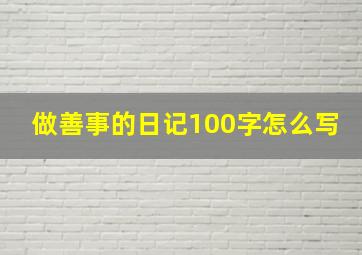 做善事的日记100字怎么写